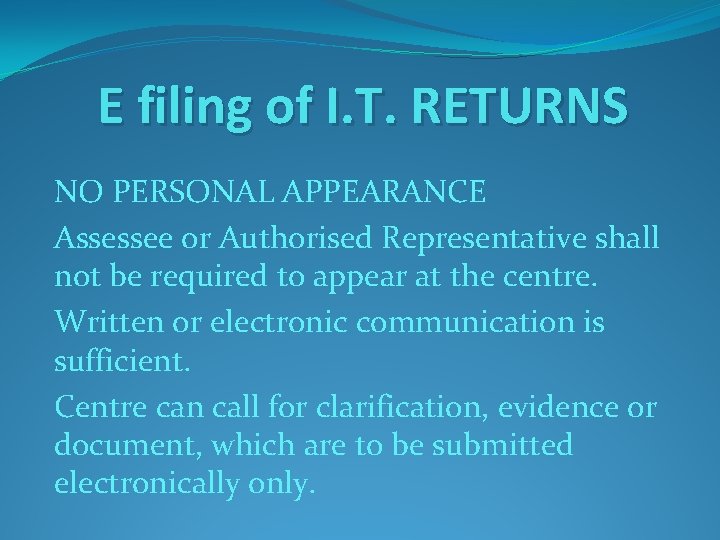 E filing of I.T. RETURNS

NO PERSONAL APPEARANCE

Assessee or Authorised Representative shall not be required to appear at the centre.

Written or electronic communication is sufficient.

Centre can call for clarification, evidence or document, which are to be submitted electronically only.